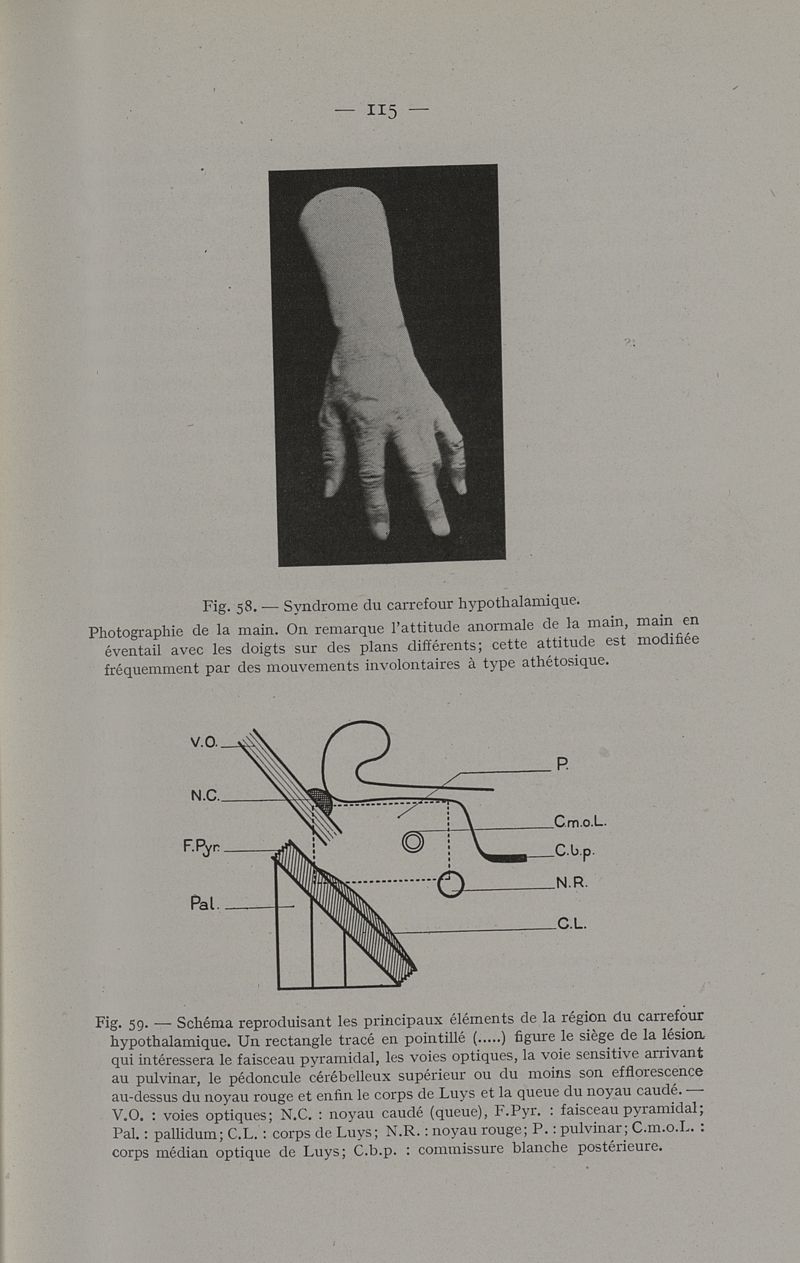 — 115 —

Fig. 58. — Syndrome du carrefour hypothalamique.

Photographie de la main. On remarque l'attitude anormale de la main, main en éventail avec les doigts sur des plans différents; cette attitude est modifiée fréquemment par des mouvements involontaires à type athétosique.

V.O.
N.C.
F.Pyr.
Pal.
P.
C.m.o.L.
C.b.p.
N.R.
C.L.

Fig. 59. — Schéma reproduisant les principaux éléments de la région du carrefour hypothalamique. Un rectangle tracé en pointillé (.....) figure le siège de la lésion qui intéressera le faisceau pyramidal, les voies optiques, la voie sensitive arrivant au pulvinar, le pédoncule cérébelleux supérieur ou du moins son efflorescence au-dessus du noyau rouge et enfin le corps de Luys et la queue du noyau caudé. — V.O. : voies optiques; N.C. : noyau caudé (queue), F.Pyr. : faisceau pyramidal; Pal. : pallidum; C.L. : corps de Luys; N.R. : noyau rouge; P. : pulvinar; C.m.o.L. : corps médian optique de Luys; C.b.p. : commissure blanche postérieure.